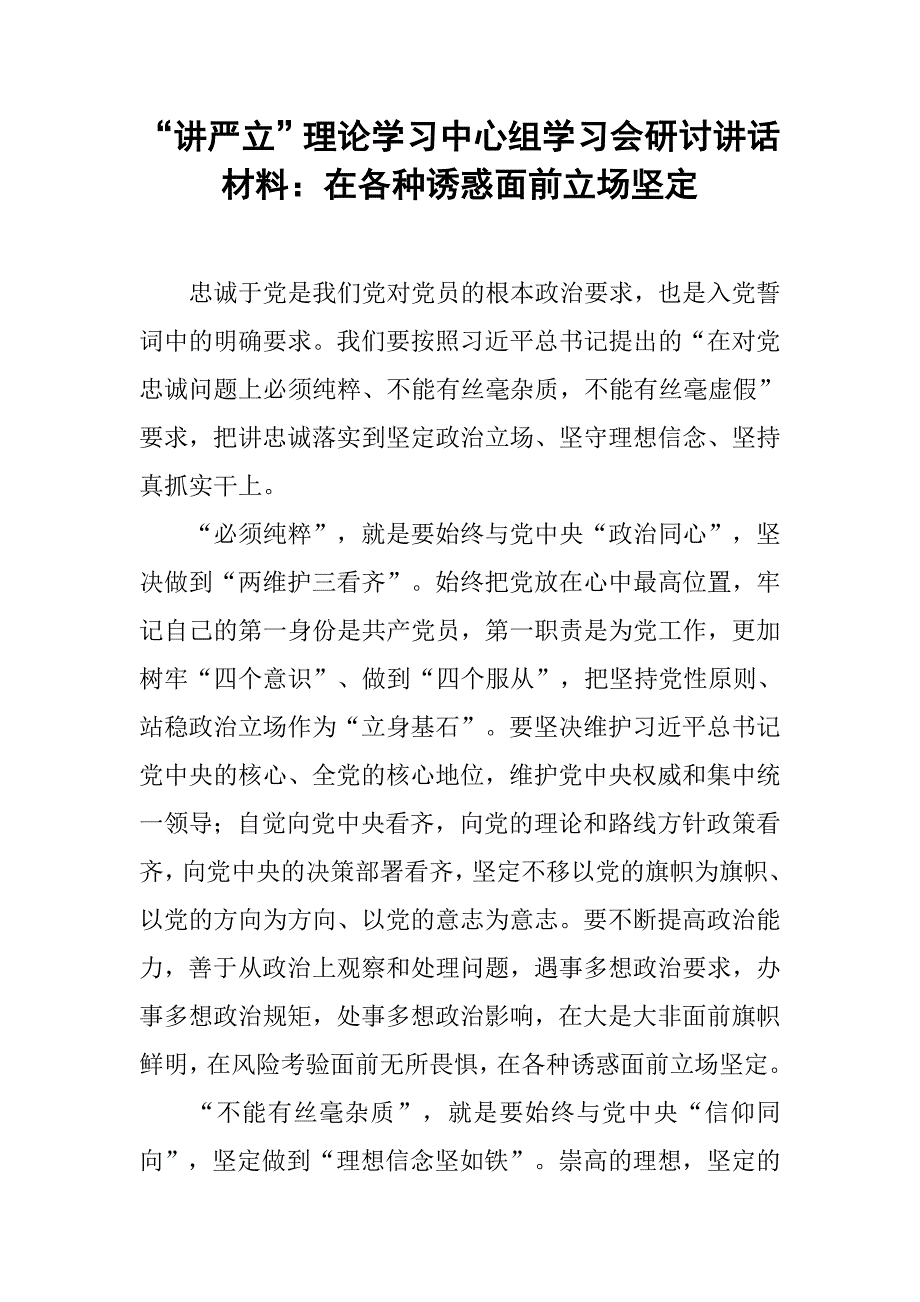 “讲严立”理论学习中心组学习会研讨讲话材料：在各种诱惑面前立场坚定

忠诚于党是我们党对党员的根本政治要求，也是入党誓词中的明确要求。我们要按照习近平总书记提出的“在对党忠诚问题上必须纯粹、不能有丝毫杂质，不能有丝毫虚假”要求，把讲忠诚落实到坚定政治立场、坚守理想信念、坚持真抓实干上。

“必须纯粹”，就是要始终与党中央“政治同心”，坚决做到“两维护三看齐”。始终把党放在心中最高位置，牢记自己的第一身份是共产党员，第一职责是为党工作，更加树牢“四个意识”、做到“四个服从”，把坚持党性原则、站稳政治立场作为“立身基石”。要坚决维护习近平总书记党中央的核心、全党的核心地位，维护党中央权威和集中统一领导；自觉向党中央看齐，向党的理论和路线方针政策看齐，向党中央的决策部署看齐，坚定不移以党的旗帜为旗帜、以党的方向为方向、以党的意志为意志。要不断提高政治能力，善于从政治上观察和处理问题，遇事多想政治要求，办事多想政治规矩，处事多想政治影响，在大是大非面前旗帜鲜明，在风险考验面前无所畏惧，在各种诱惑面前立场坚定。

“不能有丝毫杂质”，就是要始终与党中央“信仰同向”，坚定做到“理想信念坚如铁”。崇高的理想，坚定的